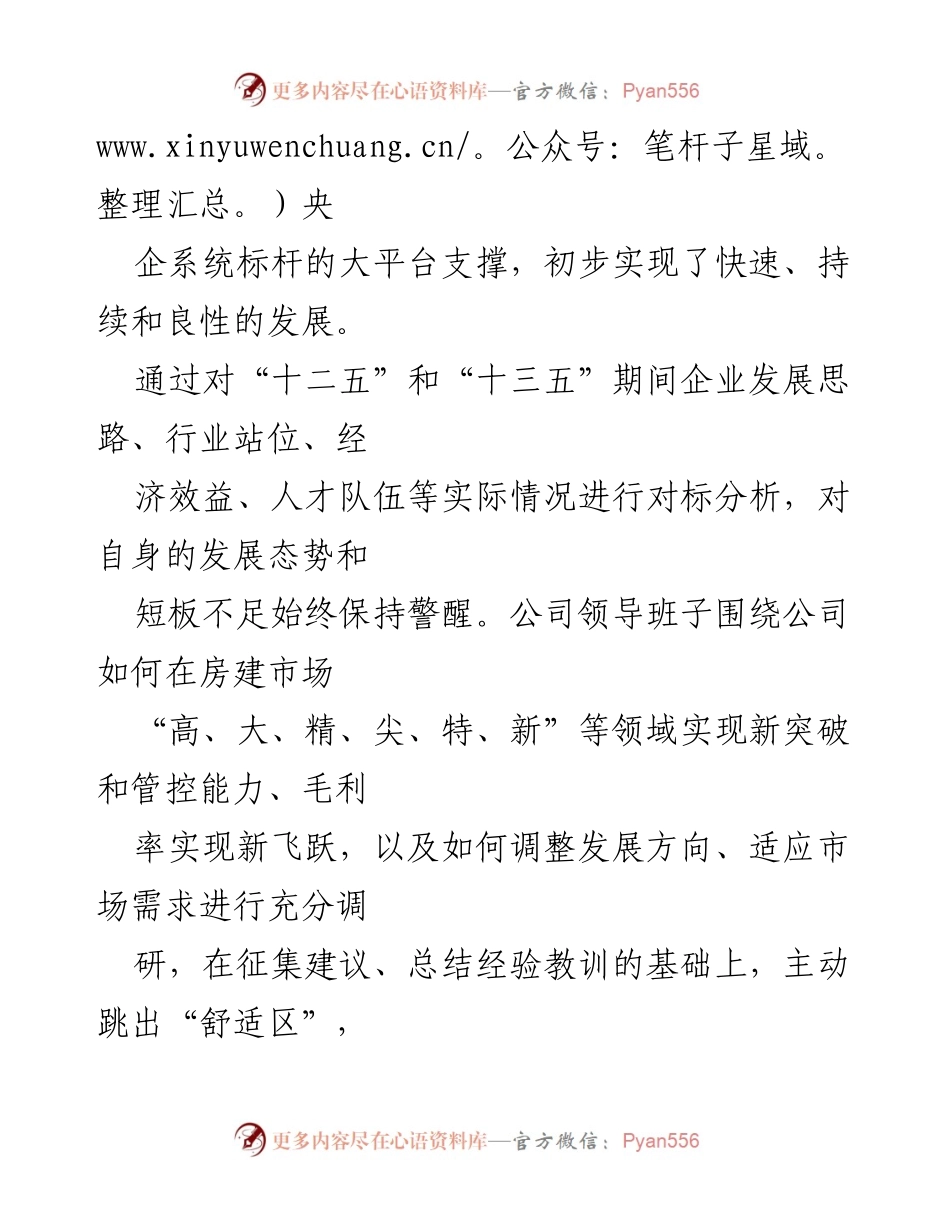 更多内容尽在心语资料库—官方微信：Pyan556

www.xinyuwenchuang.cn/。公众号：笔杆子星域。整理汇总。）央

企系统标杆的大平台支撑，初步实现了快速、持续和良性的发展。

通过对“十二五”和“十三五”期间企业发展思路、行业站位、经

济效益、人才队伍等实际情况进行对标分析，对自身的发展态势和

短板不足始终保持警醒。公司领导班子围绕公司如何在房建市场

“高、大、精、尖、特、新”等领域实现新突破和管控能力、毛利

率实现新飞跃，以及如何调整发展方向、适应市场需求进行充分调

研，在征集建议、总结经验教训的基础上，主动跳出“舒适区”，

更多内容尽在心语资料库—官方微信：Pyan556